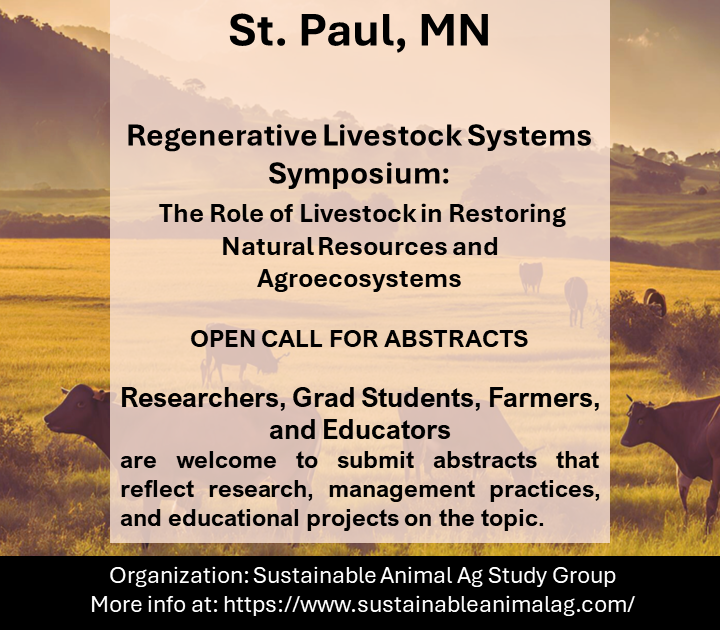 St. Paul, MN

Regenerative Livestock Systems Symposium:

The Role of Livestock in Restoring Natural Resources and Agroecosystems

OPEN CALL FOR ABSTRACTS

Researchers, Grad Students, Farmers, and Educators

are welcome to submit abstracts that reflect research, management practices, and educational projects on the topic.

Organization: Sustainable Animal Ag Study Group
More info at: https://www.sustainableanimalag.com/